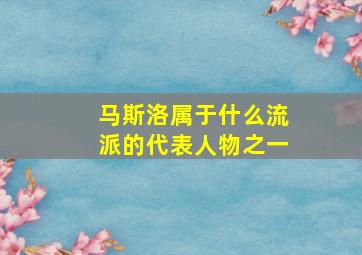 马斯洛属于什么流派的代表人物之一